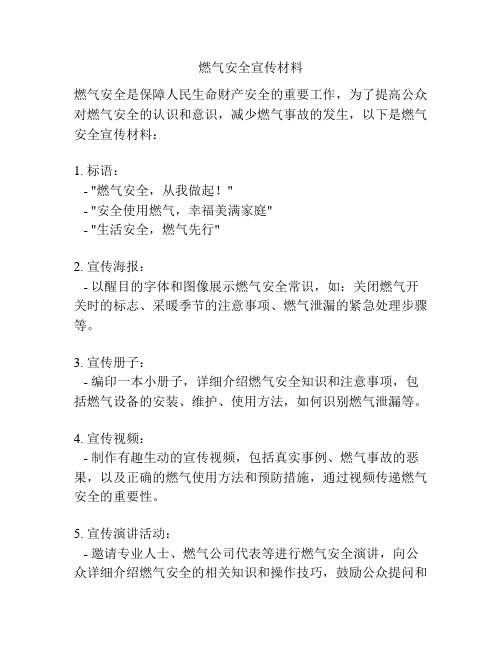 燃气安全宣传材料

燃气安全是保障人民生命财产安全的重要工作，为了提高公众对燃气安全的认识和意识，减少燃气事故的发生，以下是燃气安全宣传材料：

1. 标语：
- "燃气安全，从我做起！"
- "安全使用燃气，幸福美满家庭"
- "生活安全，燃气先行"

2. 宣传海报：
- 以醒目的字体和图像展示燃气安全常识，如：关闭燃气开关时的标志、采暖季节的注意事项、燃气泄漏的紧急处理步骤等。

3. 宣传册子：
- 编印一本小册子，详细介绍燃气安全知识和注意事项，包括燃气设备的安装、维护、使用方法，如何识别燃气泄漏等。

4. 宣传视频：
- 制作有趣生动的宣传视频，包括真实事例、燃气事故的恶果，以及正确的燃气使用方法和预防措施，通过视频传递燃气安全的重要性。

5. 宣传演讲活动：
- 邀请专业人士、燃气公司代表等进行燃气安全演讲，向公众详细介绍燃气安全的相关知识和操作技巧，鼓励公众提问和